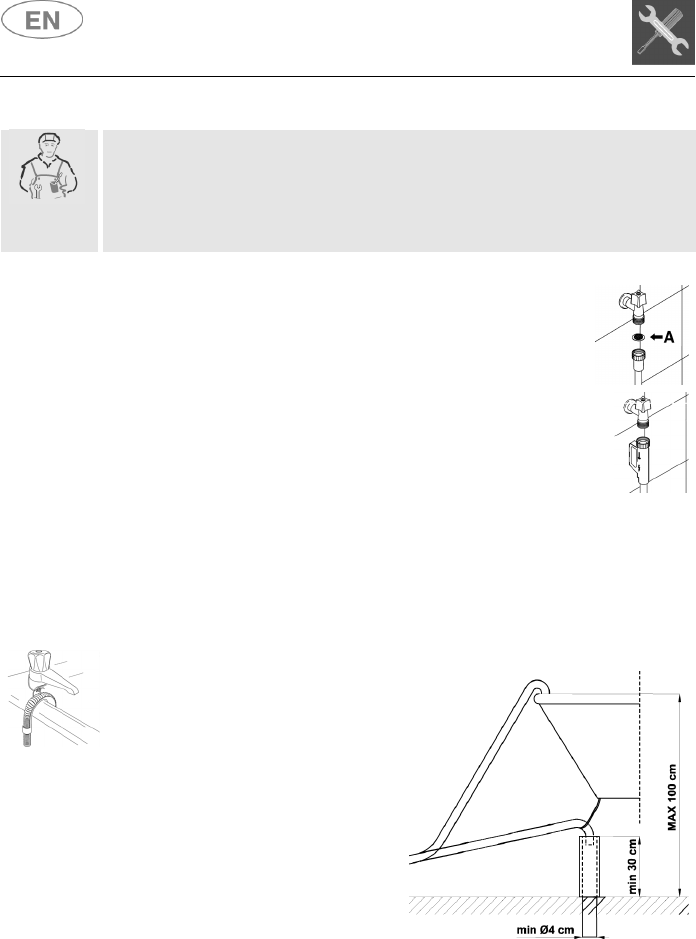 EN

A

MAX 100 cm

min 30 cm

min Ø4 cm